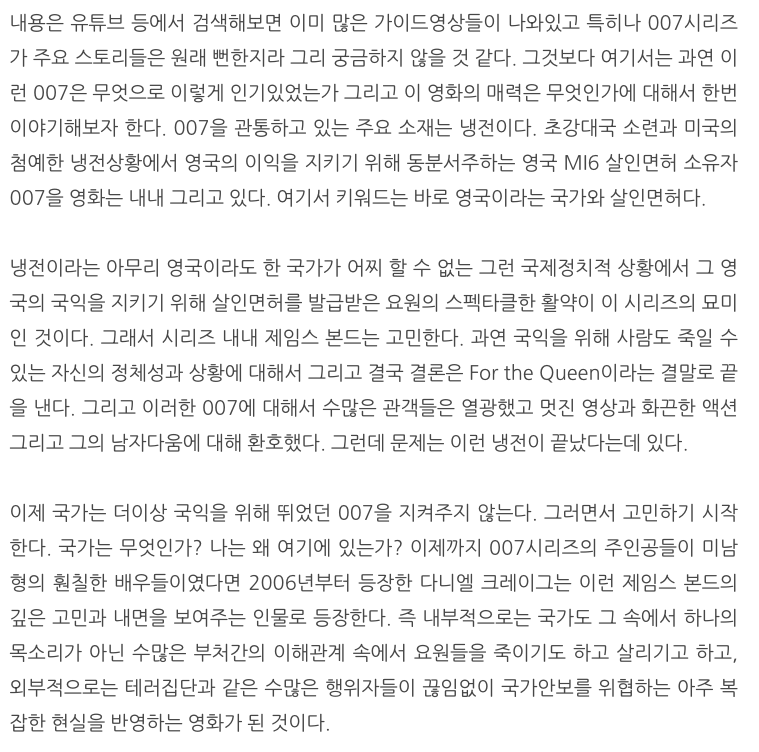 내용은 유튜브 등에서 검색해보면 이미 많은 가이드영상들이 나와있고 특히나 007시리즈가 주요 스토리들은 원래 뻔한지라 그리 궁금하지 않을 것 같다. 그것보다 여기서는 과연 이런 007은 무엇으로 이렇게 인기있었는가 그리고 이 영화의 매력은 무엇인가에 대해서 한번 이야기해보자 한다. 007을 관통하고 있는 주요 소재는 냉전이다. 초강대국 소련과 미국의 첨예한 냉전상황에서 영국의 이익을 지키기 위해 동분서주하는 영국 MI6 살인면허 소유자 007을 영화는 내내 그리고 있다. 여기서 키워드는 바로 영국이라는 국가와 살인면허다.

냉전이라는 아무리 영국이라도 한 국가가 어찌 할 수 없는 그런 국제정치적 상황에서 그 영국의 국익을 지키기 위해 살인면허를 발급받은 요원의 스펙타클한 활약이 이 시리즈의 묘미인 것이다. 그래서 시리즈 내내 제임스 본드는 고민한다. 과연 국익을 위해 사람도 죽일 수 있는 자신의 정체성과 상황에 대해서 그리고 결국 결론은 For the Queen이라는 결말로 끝을 낸다. 그리고 이러한 007에 대해서 수많은 관객들은 열광했고 멋진 영상과 화끈한 액션 그리고 그의 남자다움에 대해 환호했다. 그런데 문제는 이런 냉전이 끝났다는데 있다.

이제 국가는 더이상 국익을 위해 뛰었던 007을 지켜주지 않는다. 그러면서 고민하기 시작한다. 국가는 무엇인가? 나는 왜 여기에 있는가? 이제까지 007시리즈의 주인공들이 미남형의 훤칠한 배우들이였다면 2006년부터 등장한 다니엘 크레이그는 이런 제임스 본드의 깊은 고민과 내면을 보여주는 인물로 등장한다. 즉 내부적으로는 국가도 그 속에서 하나의 목소리가 아닌 수많은 부처간의 이해관계 속에서 요원들을 죽이기도 하고 살리기고 하고, 외부적으로는 테러집단과 같은 수많은 행위자들이 끊임없이 국가안보를 위협하는 아주 복잡한 현실을 반영하는 영화가 된 것이다.